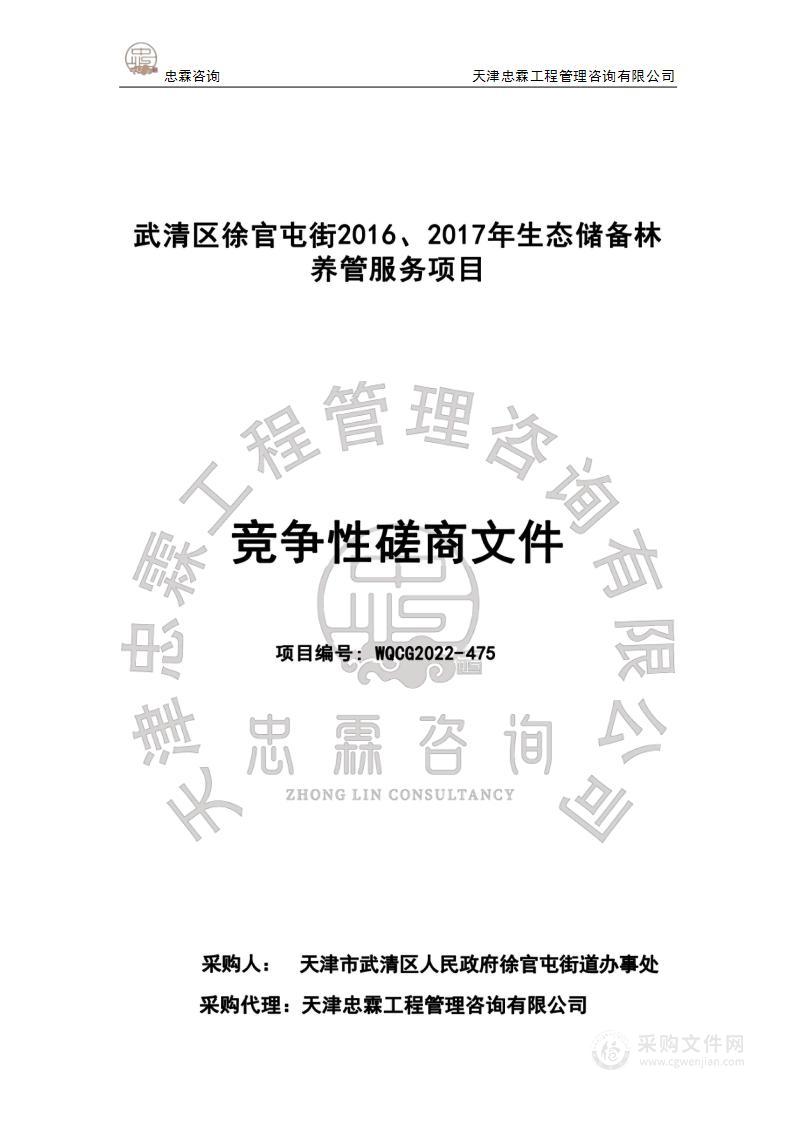 忠霖咨询　　天津忠霖工程管理咨询有限公司

武清区徐官屯街2016、2017年生态储备林养管服务项目

天津忠霖工程管理咨询有限公司

竞争性磋商文件

项目编号：WQCG2022-475

忠霖咨询

ZHONG LIN CONSULTANCY

采购人：　天津市武清区人民政府徐官屯街道办事处

采购代理：天津忠霖工程管理咨询有限公司

采购文件网
www.cgwenjian.com